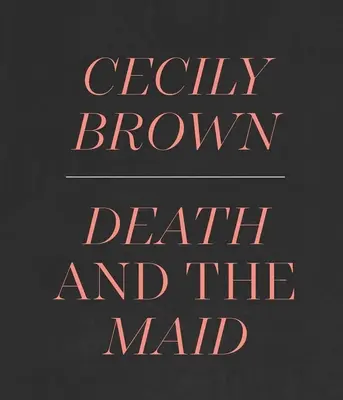 CECILY BROWN

DEATH AND THE MAID